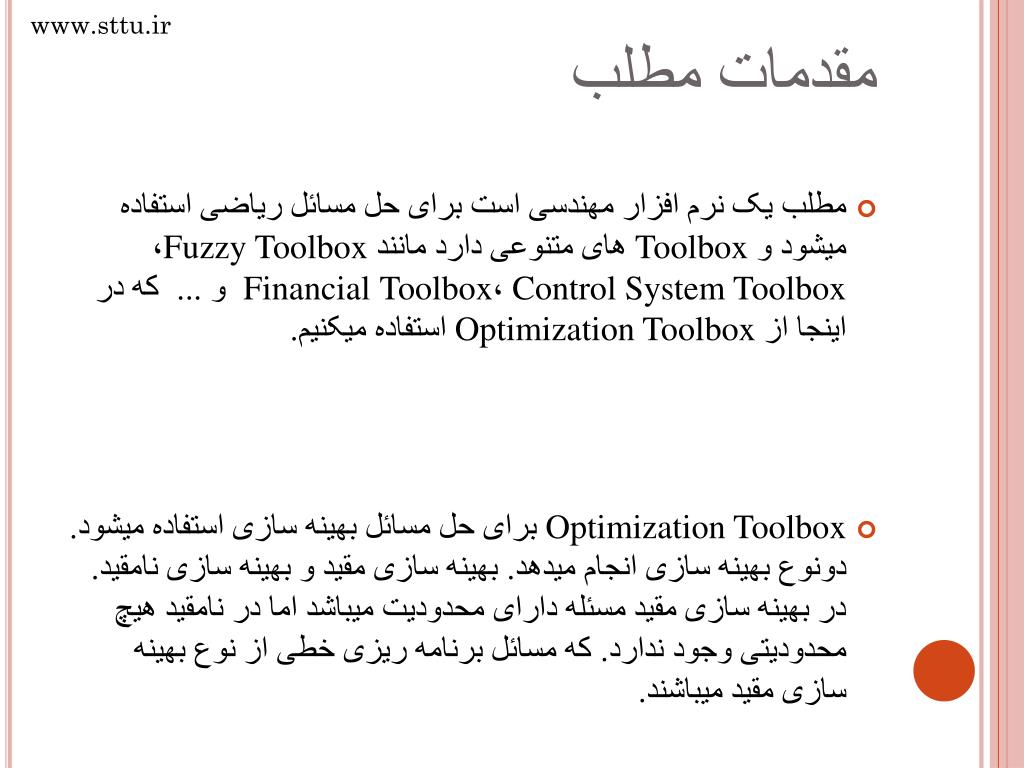 www.sttu.ir

مقدمات مطلب

مطلب یک نرم افزار مهندسی است برای حل مسائل ریاضی استفاده میشود و Toolbox های متنوعی دارد مانند Fuzzy Toolbox، Financial Toolbox، Control System Toolbox و ... که در اینجا از Optimization Toolbox استفاده میکنیم.

Optimization Toolbox برای حل مسائل بهینه سازی استفاده میشود. دونوع بهینه سازی انجام میدهد. بهینه سازی مقید و بهینه سازی نامقید. در بهینه سازی مقید مسئله دارای محدودیت میباشد اما در نامقید هیچ محدودیتی وجود ندارد. که مسائل برنامه ریزی خطی از نوع بهینه سازی مقید میباشند.